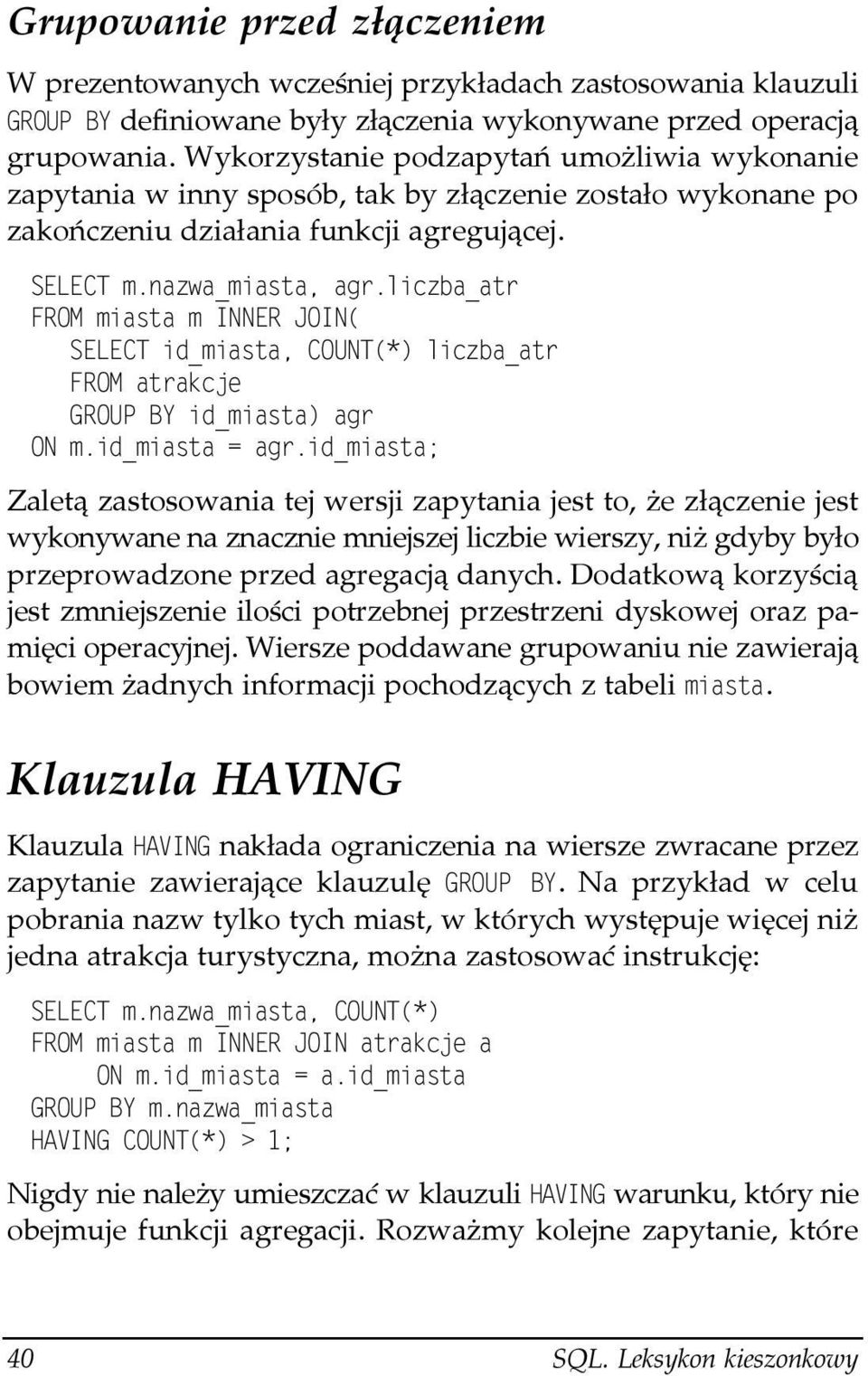 Grupowanie przed złączeniem

W prezentowanych wcześniej przykładach zastosowania klauzuli GROUP BY definiowane były złączenia wykonywane przed operacją grupowania. Wykorzystanie podzapytań umożliwia wykonanie zapytania w inny sposób, tak by złączenie zostało wykonane po zakończeniu działania funkcji agregującej.

SELECT m.nazwa_miasta, agr.liczba_atr
FROM miasta m INNER JOIN(
   SELECT id_miasta, COUNT(*) liczba_atr
   FROM atrakcje
   GROUP BY id_miasta) agr
ON m.id_miasta = agr.id_miasta;

Zaletą zastosowania tej wersji zapytania jest to, że złączenie jest wykonywane na znacznie mniejszej liczbie wierszy, niż gdyby było przeprowadzone przed agregacją danych. Dodatkową korzyścią jest zmniejszenie ilości potrzebnej przestrzeni dyskowej oraz pamięci operacyjnej. Wiersze poddawane grupowaniu nie zawierają bowiem żadnych informacji pochodzących z tabeli miasta.

Klauzula HAVING

Klauzula HAVING nakłada ograniczenia na wiersze zwracane przez zapytanie zawierające klauzulę GROUP BY. Na przykład w celu pobrania nazw tylko tych miast, w których występuje więcej niż jedna atrakcja turystyczna, można zastosować instrukcję:

SELECT m.nazwa_miasta, COUNT(*)
FROM miasta m INNER JOIN atrakcje a
     ON m.id_miasta = a.id_miasta
GROUP BY m.nazwa_miasta
HAVING COUNT(*) > 1;

Nigdy nie należy umieszczać w klauzuli HAVING warunku, który nie obejmuje funkcji agregacji. Rozważmy kolejne zapytanie, które

40 SQL. Leksykon kieszonkowy